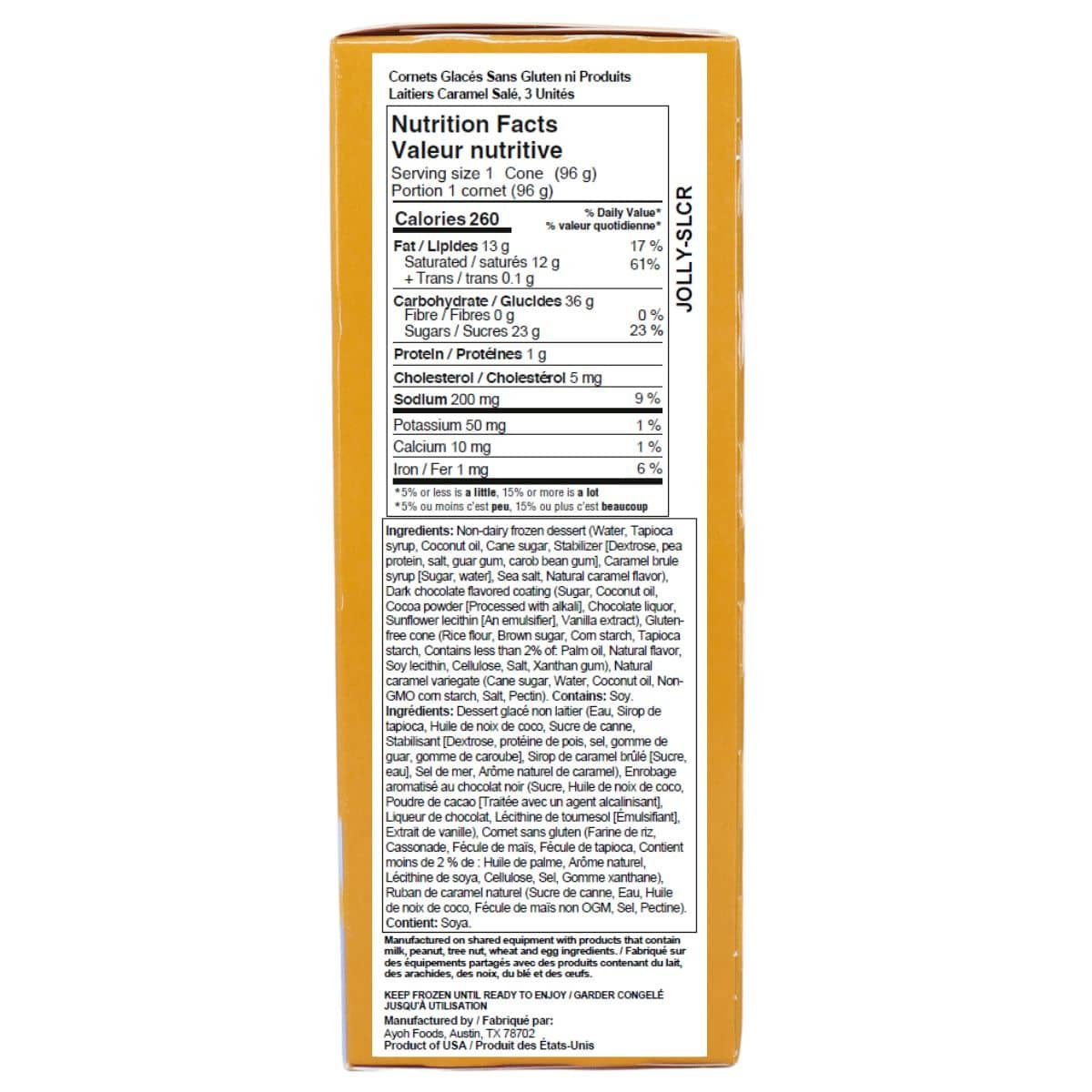 Cornets Glacés Sans Gluten ni Produits Laitiers Caramel Salé, 3 Unités

Nutrition Facts
Valeur nutritive
Serving size 1 Cone (96 g)
Portion 1 cornet (96 g)

Calories 260
% Daily Value*
% valeur quotidienne*

Fat / Lipides 13 g 17 %
Saturated / saturés 12 g 61%
+ Trans / trans 0.1 g

Carbohydrate / Glucides 36 g
Fibre / Fibres 0 g 0 %
Sugars / Sucres 23 g 23 %

Protein / Protéines 1 g

Cholesterol / Cholestérol 5 mg

Sodium 200 mg 9 %

Potassium 50 mg 1 %

Calcium 10 mg 1 %

Iron / Fer 1 mg 6 %

*5% or less is a little, 15% or more is a lot
*5% ou moins c'est peu, 15% ou plus c'est beaucoup

JOLLY-SLCR

Ingredients: Non-dairy frozen dessert (Water, Tapioca syrup, Coconut oil, Cane sugar, Stabilizer [Dextrose, pea protein, salt, guar gum, carob bean gum], Caramel brule syrup [Sugar, water], Sea salt, Natural caramel flavor), Dark chocolate flavored coating (Sugar, Coconut oil, Cocoa powder [Processed with alkali], Chocolate liquor, Sunflower lecithin [An emulsifier], Vanilla extract), Gluten-free cone (Rice flour, Brown sugar, Corn starch, Tapioca starch, Contains less than 2% of: Palm oil, Natural flavor, Soy lecithin, Cellulose, Salt, Xanthan gum), Natural caramel variegate (Cane sugar, Water, Coconut oil, Non-GMO corn starch, Salt, Pectin). Contains: Soy.
Ingrédients: Dessert glacé non laitier (Eau, Sirop de tapioca, Huile de noix de coco, Sucre de canne, Stabilisant [Dextrose, protéine de pois, sel, gomme de guar, gomme de caroube], Sirop de caramel brûlé [Sucre, eau], Sel de mer, Arôme naturel de caramel), Enrobage aromatisé au chocolat noir (Sucre, Huile de noix de coco, Poudre de cacao [Traitée avec un agent alcalinisant], Liqueur de chocolat, Lécithine de tournesol [Émulsifiant], Extrait de vanille), Cornet sans gluten (Farine de riz, Cassonade, Fécule de maïs, Fécule de tapioca, Contient moins de 2 % de : Huile de palme, Arôme naturel, Lécithine de soya, Cellulose, Sel, Gomme xanthane), Ruban de caramel naturel (Sucre de canne, Eau, Huile de noix de coco, Fécule de maïs non OGM, Sel, Pectine). Contient: Soya.

Manufactured on shared equipment with products that contain milk, peanut, tree nut, wheat and egg ingredients. / Fabriqué sur des équipements partagés avec des produits contenant du lait, des arachides, des noix, du blé et des œufs.

KEEP FROZEN UNTIL READY TO ENJOY / GARDER CONGELÉ JUSQU'À UTILISATION

Manufactured by / Fabriqué par:
Ayoh Foods, Austin, TX 78702
Product of USA / Produit des États-Unis